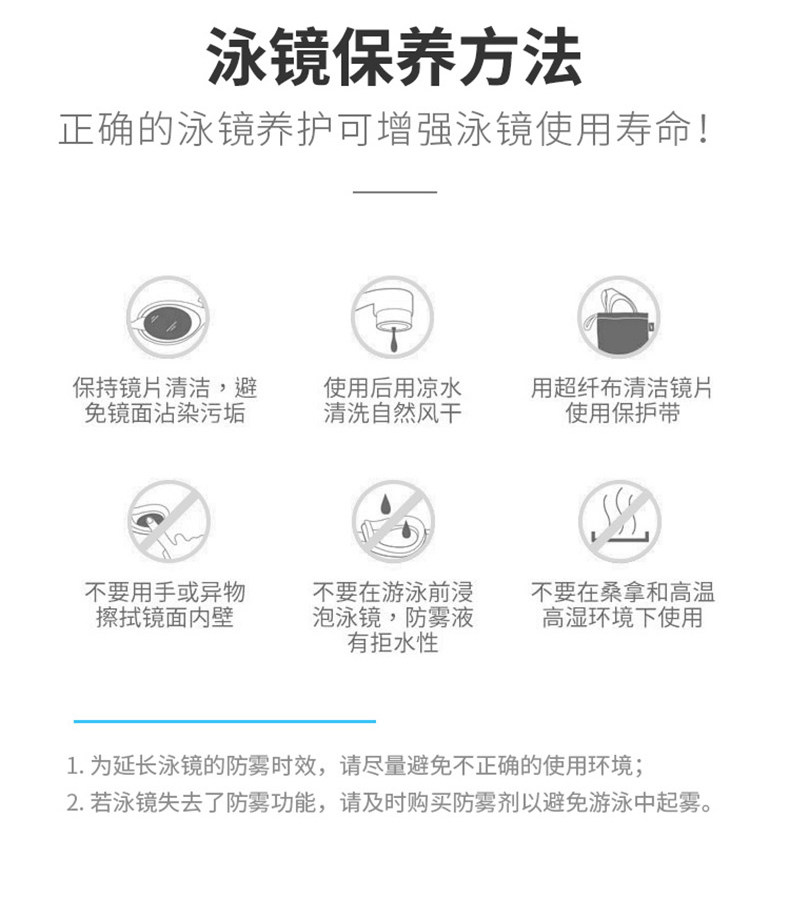 泳镜保养方法

正确的泳镜养护可增强泳镜使用寿命!

保持镜片清洁，避免镜面沾染污垢

使用后用凉水清洗自然风干

用超纤布清洁镜片使用保护带

不要用手或异物擦拭镜面内壁

不要在游泳前浸泡泳镜，防雾液有拒水性

不要在桑拿和高温高湿环境下使用

1.为延长泳镜的防雾时效，请尽量避免不正确的使用环境；
2.若泳镜失去了防雾功能，请及时购买防雾剂以避免游泳中起雾。